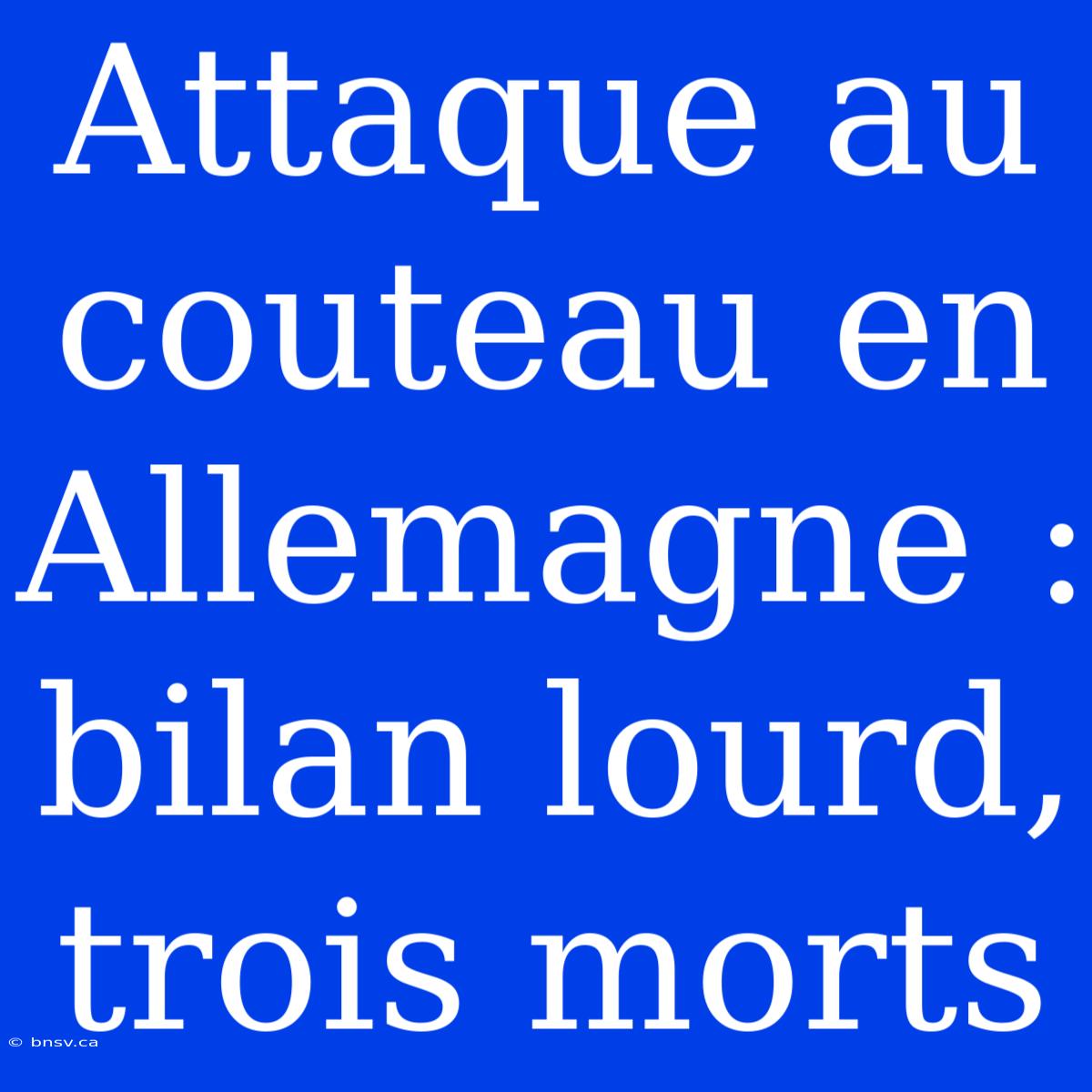 Attaque au couteau en Allemagne : bilan lourd, trois morts

© bnsv.ca